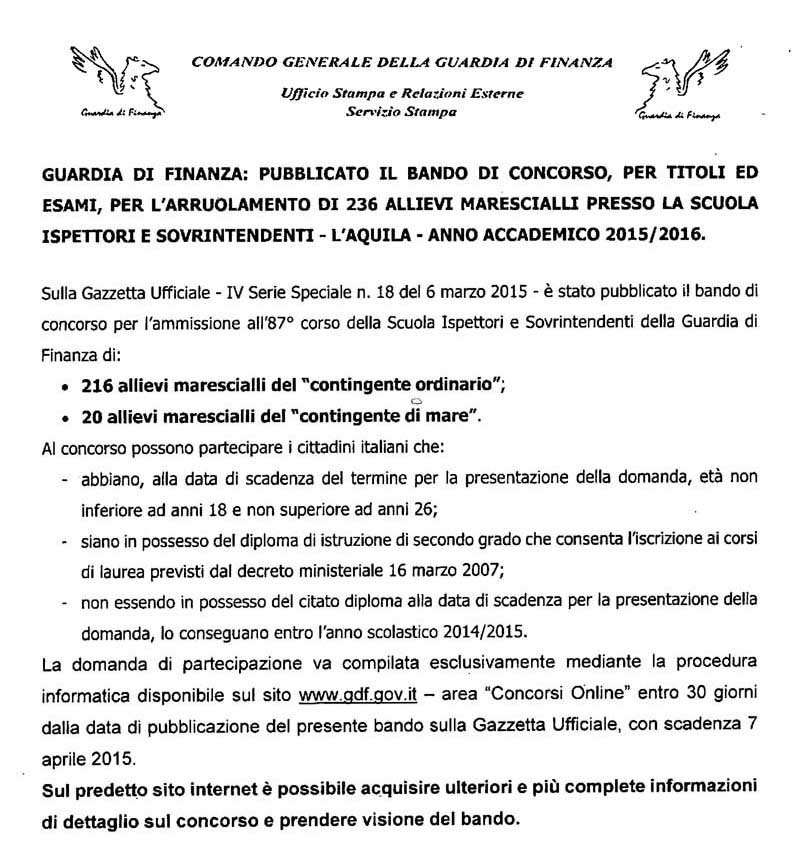 Guardia di Finanza

COMANDO GENERALE DELLA GUARDIA DI FINANZA

Ufficio Stampa e Relazioni Esterne
Servizio Stampa

Guardia di Finanza

GUARDIA DI FINANZA: PUBBLICATO IL BANDO DI CONCORSO, PER TITOLI ED ESAMI, PER L'ARRUOLAMENTO DI 236 ALLIEVI MARESCIALLI PRESSO LA SCUOLA ISPETTORI E SOVRINTENDENTI - L'AQUILA - ANNO ACCADEMICO 2015/2016.

Sulla Gazzetta Ufficiale - IV Serie Speciale n. 18 del 6 marzo 2015 - è stato pubblicato il bando di concorso per l'ammissione all'87° corso della Scuola Ispettori e Sovrintendenti della Guardia di Finanza di:

• 216 allievi marescialli del "contingente ordinario";
• 20 allievi marescialli del "contingente di mare".

Al concorso possono partecipare i cittadini italiani che:

- abbiano, alla data di scadenza del termine per la presentazione della domanda, età non inferiore ad anni 18 e non superiore ad anni 26;
- siano in possesso del diploma di istruzione di secondo grado che consenta l'iscrizione ai corsi di laurea previsti dal decreto ministeriale 16 marzo 2007;
- non essendo in possesso del citato diploma alla data di scadenza per la presentazione della domanda, lo conseguano entro l'anno scolastico 2014/2015.

La domanda di partecipazione va compilata esclusivamente mediante la procedura informatica disponibile sul sito www.gdf.gov.it – area "Concorsi Online" entro 30 giorni dalla data di pubblicazione del presente bando sulla Gazzetta Ufficiale, con scadenza 7 aprile 2015.

Sul predetto sito internet è possibile acquisire ulteriori e più complete informazioni di dettaglio sul concorso e prendere visione del bando.